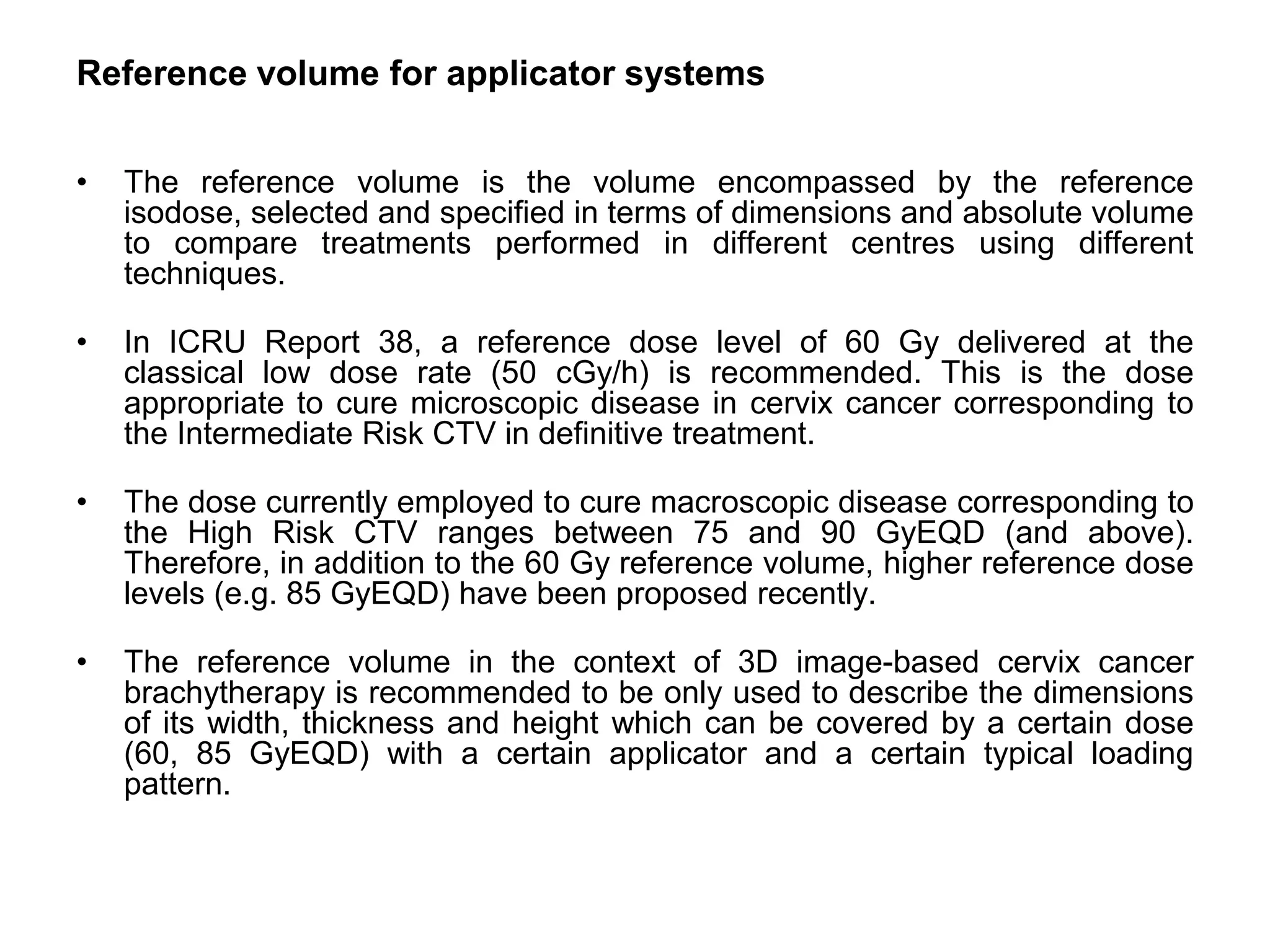 Reference volume for applicator systems

• The reference volume is the volume encompassed by the reference isodose, selected and specified in terms of dimensions and absolute volume to compare treatments performed in different centres using different techniques.

• In ICRU Report 38, a reference dose level of 60 Gy delivered at the classical low dose rate (50 cGy/h) is recommended. This is the dose appropriate to cure microscopic disease in cervix cancer corresponding to the Intermediate Risk CTV in definitive treatment.

• The dose currently employed to cure macroscopic disease corresponding to the High Risk CTV ranges between 75 and 90 GyEQD (and above). Therefore, in addition to the 60 Gy reference volume, higher reference dose levels (e.g. 85 GyEQD) have been proposed recently.

• The reference volume in the context of 3D image-based cervix cancer brachytherapy is recommended to be only used to describe the dimensions of its width, thickness and height which can be covered by a certain dose (60, 85 GyEQD) with a certain applicator and a certain typical loading pattern.